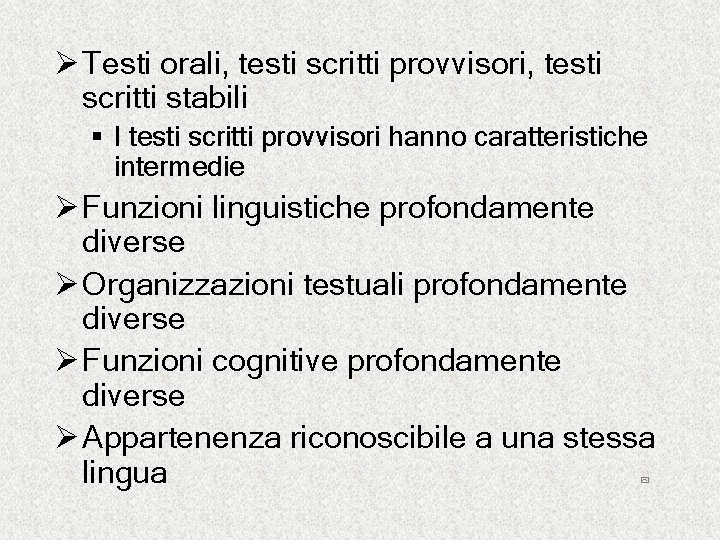 ➢ Testi orali, testi scritti provvisori, testi scritti stabili

▪ I testi scritti provvisori hanno caratteristiche intermedie

➢ Funzioni linguistiche profondamente diverse

➢ Organizzazioni testuali profondamente diverse

➢ Funzioni cognitive profondamente diverse

➢ Appartenenza riconoscibile a una stessa lingua